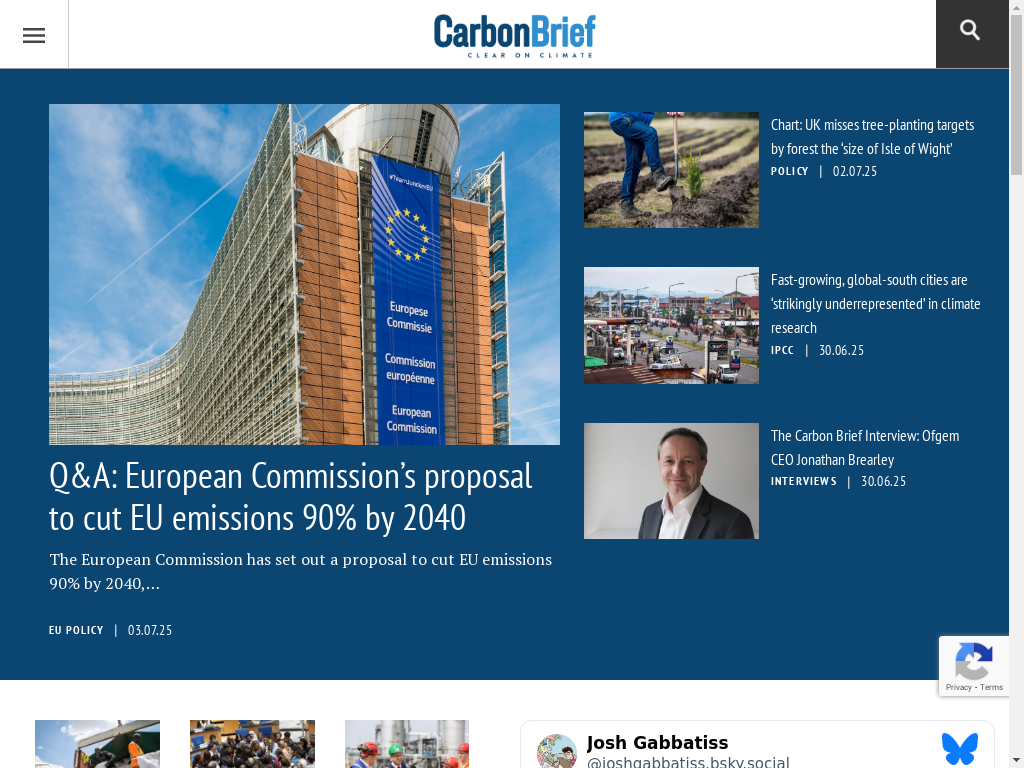 CarbonBrief
CLEAR ON CLIMATE

#TeamJunckerEU
Europese Commissie
Commission européenne
European Commission

Q&A: European Commission's proposal to cut EU emissions 90% by 2040

The European Commission has set out a proposal to cut EU emissions 90% by 2040,...

EU POLICY | 03.07.25

Chart: UK misses tree-planting targets by forest the 'size of Isle of Wight'
POLICY | 02.07.25

Fast-growing, global-south cities are 'strikingly underrepresented' in climate research
IPCC | 30.06.25

The Carbon Brief Interview: Ofgem CEO Jonathan Brearley
INTERVIEWS | 30.06.25

Privacy - Terms

Josh Gabbatiss
@joshgabbatiss.bsky.social